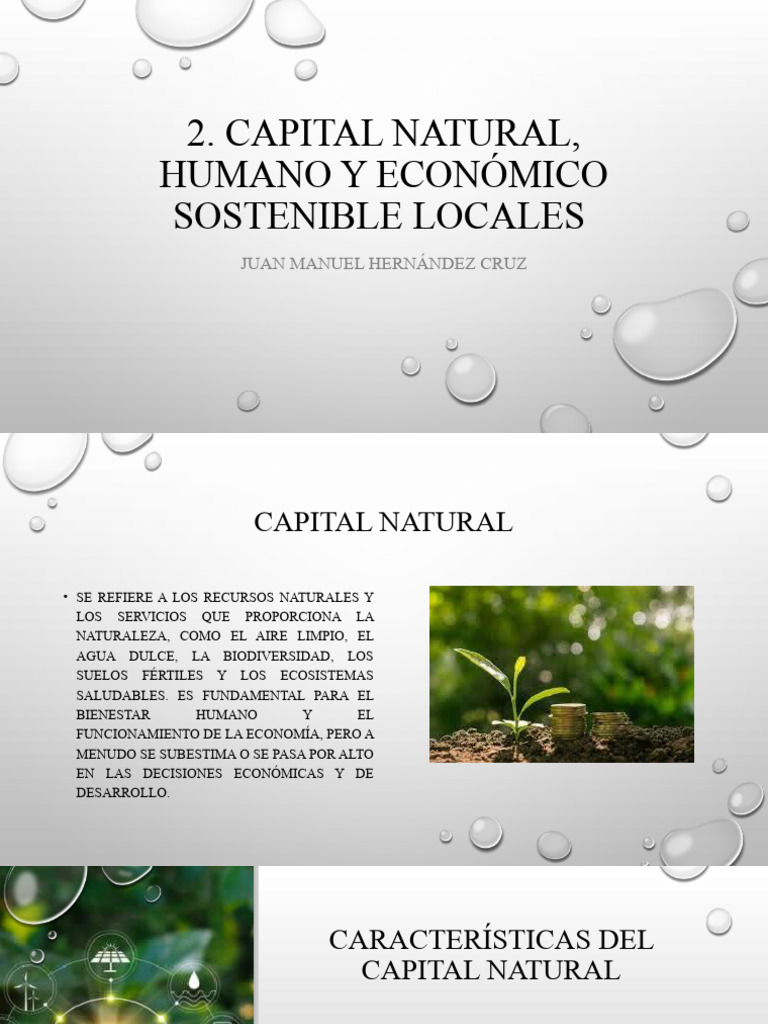 2. CAPITAL NATURAL, HUMANO Y ECONÓMICO SOSTENIBLE LOCALES

JUAN MANUEL HERNÁNDEZ CRUZ

CAPITAL NATURAL

• SE REFIERE A LOS RECURSOS NATURALES Y LOS SERVICIOS QUE PROPORCIONA LA NATURALEZA, COMO EL AIRE LIMPIO, EL AGUA DULCE, LA BIODIVERSIDAD, LOS SUELOS FÉRTILES Y LOS ECOSISTEMAS SALUDABLES. ES FUNDAMENTAL PARA EL BIENESTAR HUMANO Y EL FUNCIONAMIENTO DE LA ECONOMÍA, PERO A MENUDO SE SUBESTIMA O SE PASA POR ALTO EN LAS DECISIONES ECONÓMICAS Y DE DESARROLLO.

CARACTERÍSTICAS DEL CAPITAL NATURAL